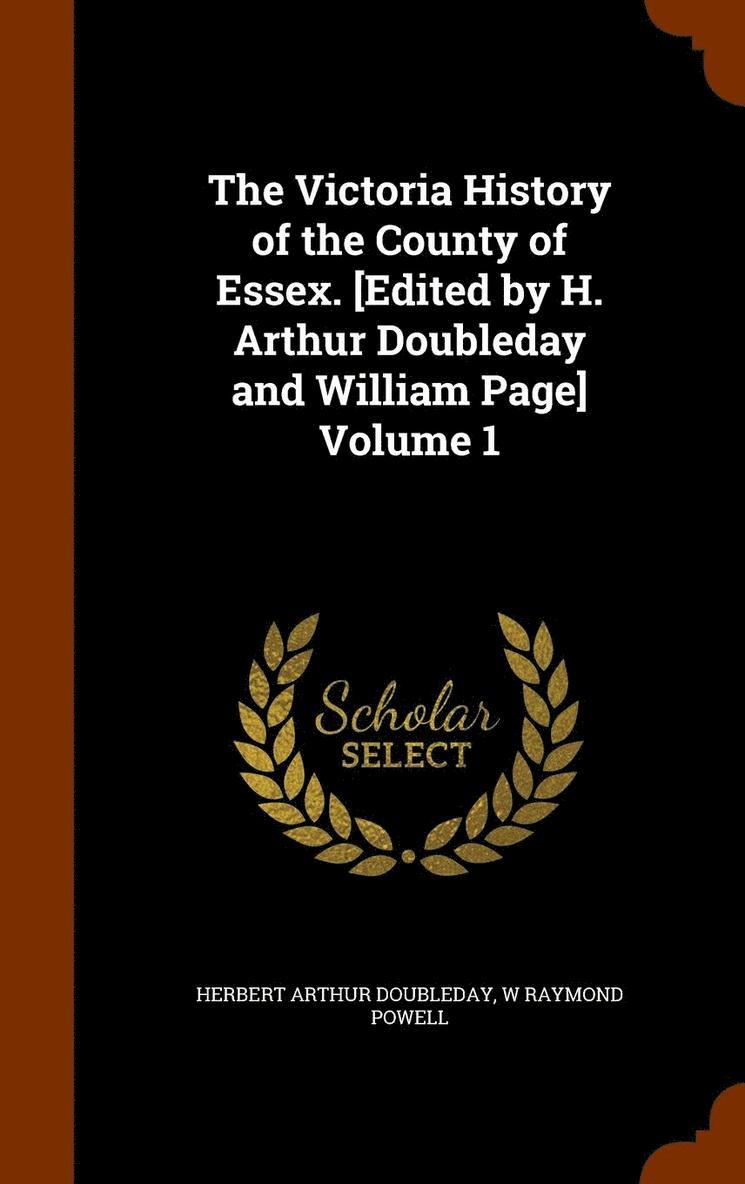 The Victoria History of the County of Essex. [Edited by H. Arthur Doubleday and William Page] Volume 1

Scholar SELECT

HERBERT ARTHUR DOUBLEDAY, W RAYMOND POWELL